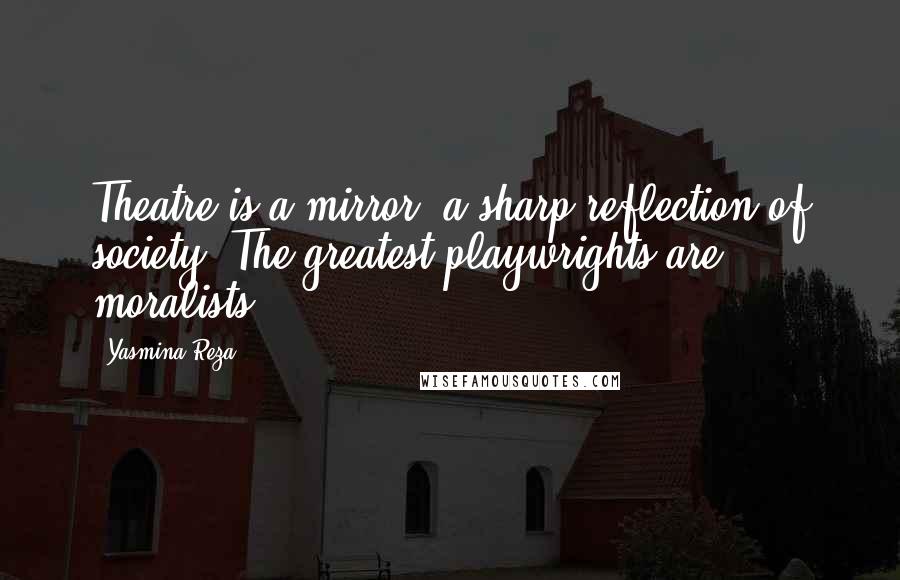 Theatre is a mirror, a sharp reflection of society. The greatest playwrights are moralists.

Yasmina Reza

WISEFAMOUSQUOTES.COM